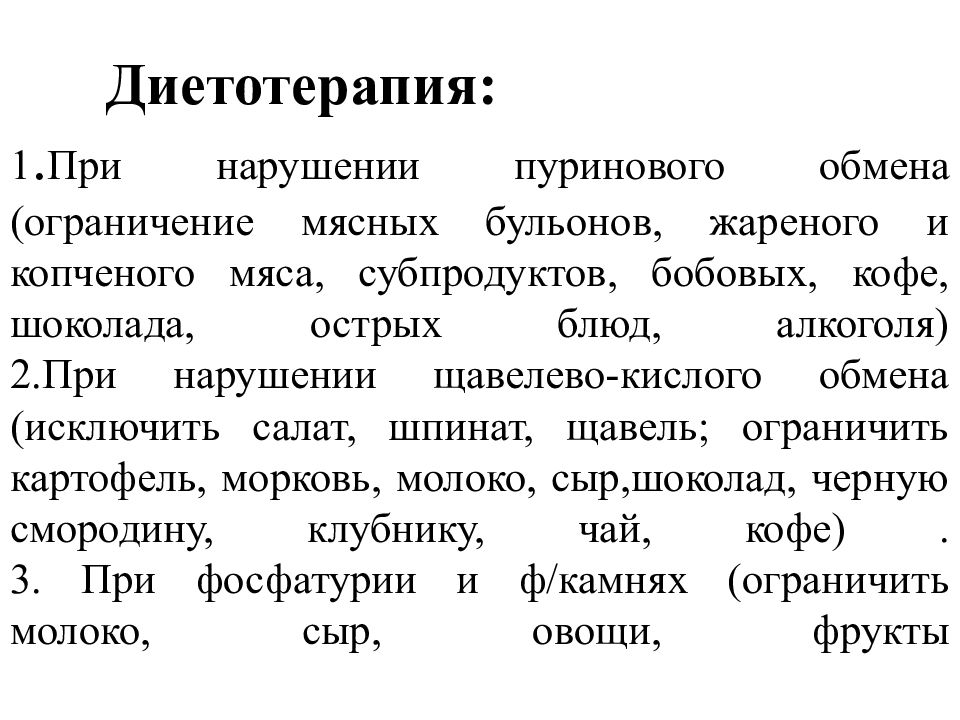 Диетотерапия:

1.При нарушении пуринового обмена (ограничение мясных бульонов, жареного и копченого мяса, субпродуктов, бобовых, кофе, шоколада, острых блюд, алкоголя)
2.При нарушении щавелево-кислого обмена (исключить салат, шпинат, щавель; ограничить картофель, морковь, молоко, сыр,шоколад, черную смородину, клубнику, чай, кофе) .
3. При фосфатурии и ф/камнях (ограничить молоко, сыр, овощи, фрукты